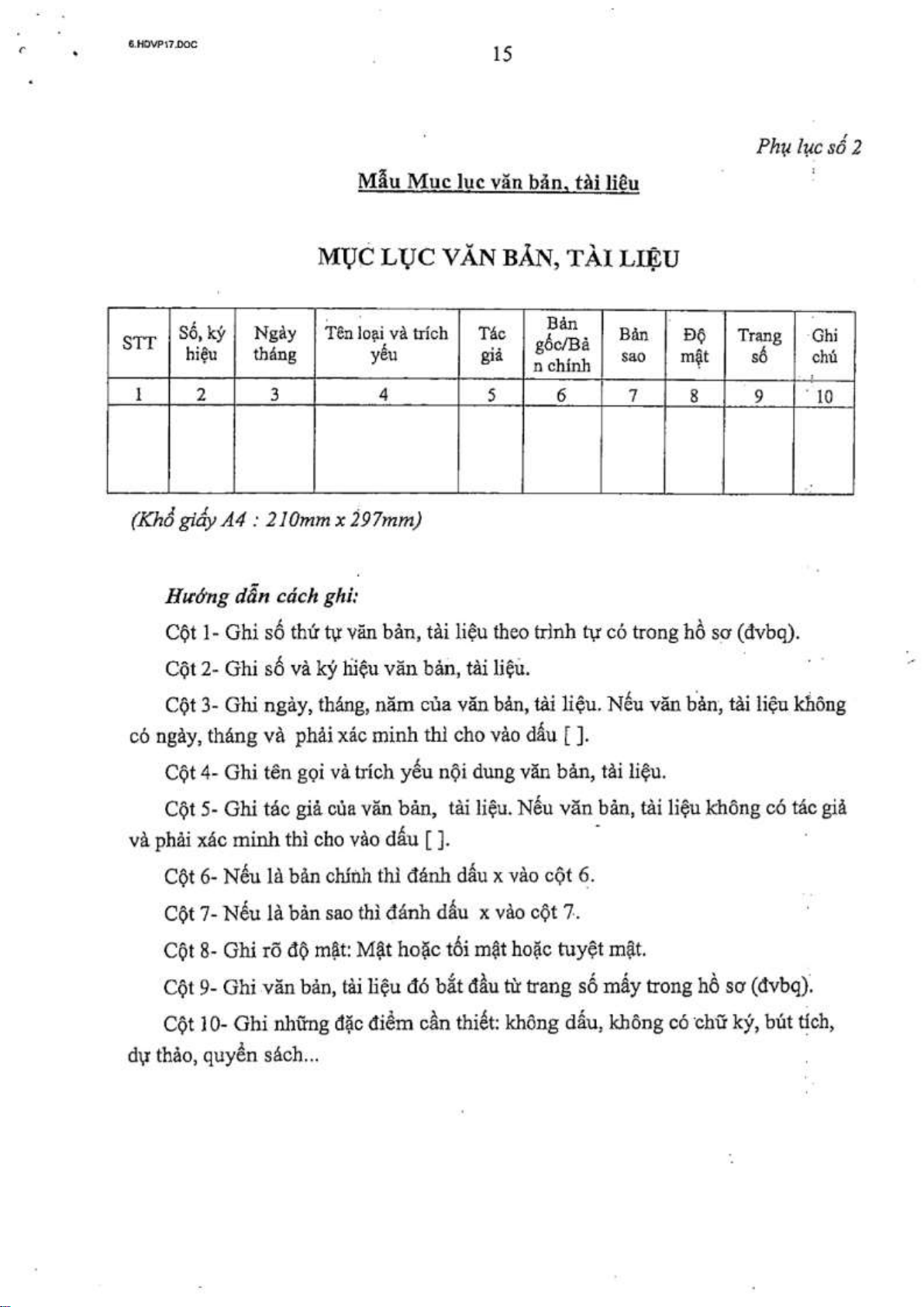 6.HDVP17.DOC

15

Phụ lục số 2

Mẫu Mục lục văn bản, tài liệu

MỤC LỤC VĂN BẢN, TÀI LIỆU

| STT | Số, ký hiệu | Ngày tháng | Tên loại và trích yếu | Tác giả | Bản gốc/Bản chính | Bản sao | Độ mật | Trang số | Ghi chú |
|---|---|---|---|---|---|---|---|---|---|
| 1 | 2 | 3 | 4 | 5 | 6 | 7 | 8 | 9 | 10 |
| | | | | | | | | | |

(Khổ giấy A4 : 210mm x 297mm)

Hướng dẫn cách ghi:

Cột 1- Ghi số thứ tự văn bản, tài liệu theo trình tự có trong hồ sơ (đvbq).

Cột 2- Ghi số và ký hiệu văn bản, tài liệu.

Cột 3- Ghi ngày, tháng, năm của văn bản, tài liệu. Nếu văn bản, tài liệu không có ngày, tháng và phải xác minh thì cho vào dấu [ ].

Cột 4- Ghi tên gọi và trích yếu nội dung văn bản, tài liệu.

Cột 5- Ghi tác giả của văn bản, tài liệu. Nếu văn bản, tài liệu không có tác giả và phải xác minh thì cho vào dấu [ ].

Cột 6- Nếu là bản chính thì đánh dấu x vào cột 6.

Cột 7- Nếu là bản sao thì đánh dấu x vào cột 7.

Cột 8- Ghi rõ độ mật: Mật hoặc tối mật hoặc tuyệt mật.

Cột 9- Ghi văn bản, tài liệu đó bắt đầu từ trang số mấy trong hồ sơ (đvbq).

Cột 10- Ghi những đặc điểm cần thiết: không dấu, không có chữ ký, bút tích, dự thảo, quyển sách...